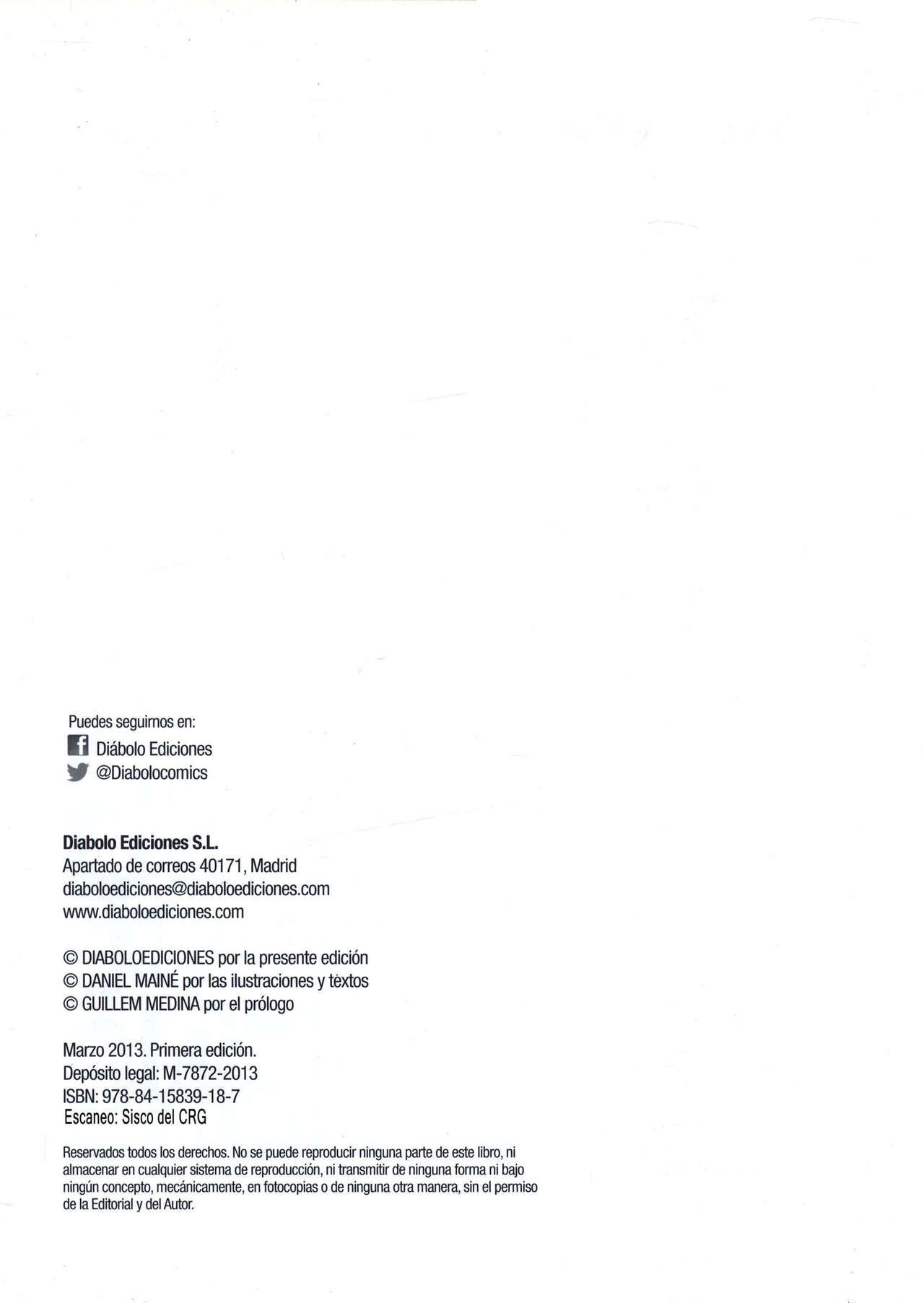 Puedes seguirnos en:
Diábolo Ediciones
@Diabolocomics

Diabolo Ediciones S.L.
Apartado de correos 40171, Madrid
diaboloediciones@diaboloediciones.com
www.diaboloediciones.com

© DIABOLOEDICIONES por la presente edición
© DANIEL MAINÉ por las ilustraciones y textos
© GUILLEM MEDINA por el prólogo

Marzo 2013. Primera edición.
Depósito legal: M-7872-2013
ISBN: 978-84-15839-18-7
Escaneo: Sisco del CRG

Reservados todos los derechos. No se puede reproducir ninguna parte de este libro, ni almacenar en cualquier sistema de reproducción, ni transmitir de ninguna forma ni bajo ningún concepto, mecánicamente, en fotocopias o de ninguna otra manera, sin el permiso de la Editorial y del Autor.